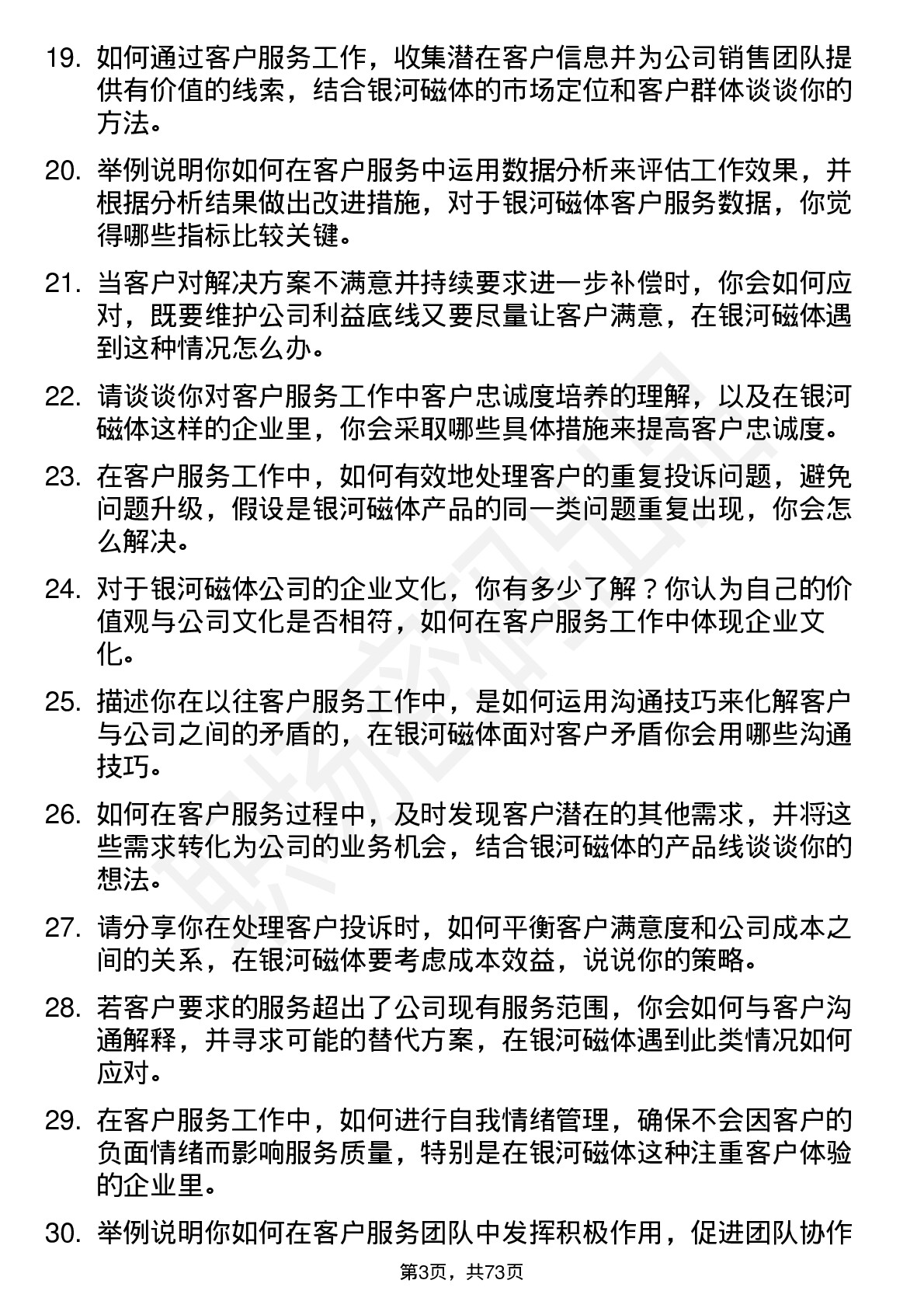 19. 如何通过客户服务工作，收集潜在客户信息并为公司销售团队提供有价值的线索，结合银河磁体的市场定位和客户群体谈谈你的方法。

20. 举例说明你如何在客户服务中运用数据分析来评估工作效果，并根据分析结果做出改进措施，对于银河磁体客户服务数据，你觉得哪些指标比较关键。

21. 当客户对解决方案不满意并持续要求进一步补偿时，你会如何应对，既要维护公司利益底线又要尽量让客户满意，在银河磁体遇到这种情况怎么办。

22. 请谈谈你对客户服务工作中客户忠诚度培养的理解，以及在银河磁体这样的企业里，你会采取哪些具体措施来提高客户忠诚度。

23. 在客户服务工作中，如何有效地处理客户的重复投诉问题，避免问题升级，假设是银河磁体产品的同一类问题重复出现，你会怎么解决。

24. 对于银河磁体公司的企业文化，你有多少了解？你认为自己的价值观与公司文化是否相符，如何在客户服务工作中体现企业文化。

25. 描述你在以往客户服务工作中，是如何运用沟通技巧来化解客户与公司之间的矛盾的，在银河磁体面对客户矛盾你会用哪些沟通技巧。

26. 如何在客户服务过程中，及时发现客户潜在的其他需求，并将这些需求转化为公司的业务机会，结合银河磁体的产品线谈谈你的想法。

27. 请分享你在处理客户投诉时，如何平衡客户满意度和公司成本之间的关系，在银河磁体要考虑成本效益，说说你的策略。

28. 若客户要求的服务超出了公司现有服务范围，你会如何与客户沟通解释，并寻求可能的替代方案，在银河磁体遇到此类情况如何应对。

29. 在客户服务工作中，如何进行自我情绪管理，确保不会因客户的负面情绪而影响服务质量，特别是在银河磁体这种注重客户体验的企业里。

30. 举例说明你如何在客户服务团队中发挥积极作用，促进团队协作

第3页，共73页